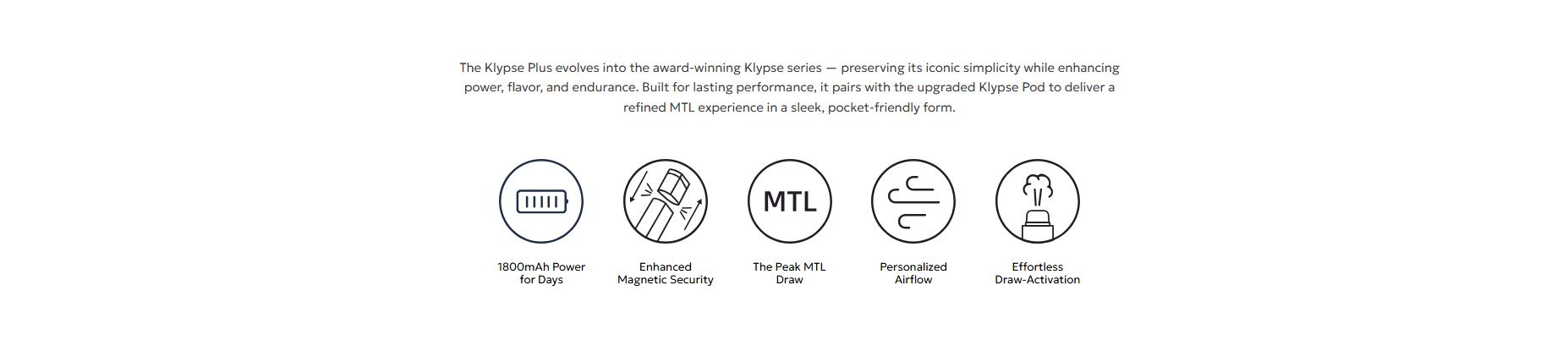 The Klypse Plus evolves into the award-winning Klypse series — preserving its iconic simplicity while enhancing power, flavor, and endurance. Built for lasting performance, it pairs with the upgraded Klypse Pod to deliver a refined MTL experience in a sleek, pocket-friendly form.

1800mAh Power for Days

Enhanced Magnetic Security

MTL

The Peak MTL Draw

Personalized Airflow

Effortless Draw-Activation